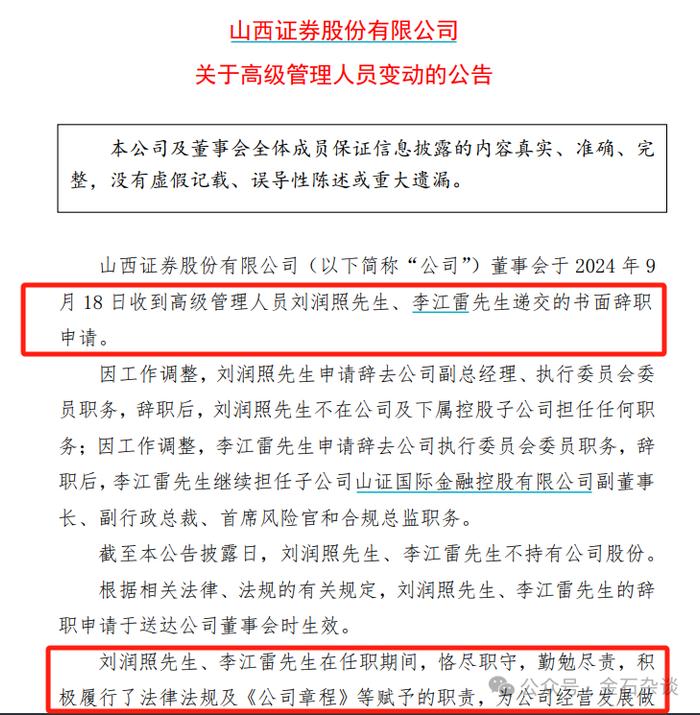 山西证券股份有限公司
关于高级管理人员变动的公告

本公司及董事会全体成员保证信息披露的内容真实、准确、完整，没有虚假记载、误导性陈述或重大遗漏。

山西证券股份有限公司（以下简称“公司”）董事会于 2024 年 9 月 18 日收到高级管理人员刘润照先生、李江雷先生递交的书面辞职申请。

因工作调整，刘润照先生申请辞去公司副总经理、执行委员会委员职务，辞职后，刘润照先生不在公司及下属控股子公司担任任何职务；因工作调整，李江雷先生申请辞去公司执行委员会委员职务，辞职后，李江雷先生继续担任子公司山证国际金融控股有限公司副董事长、副行政总裁、首席风险官和合规总监职务。

截至本公告披露日，刘润照先生、李江雷先生不持有公司股份。

根据相关法律、法规的有关规定，刘润照先生、李江雷先生的辞职申请于送达公司董事会时生效。

刘润照先生、李江雷先生在任职期间，恪尽职守，勤勉尽责，积极履行了法律法规及《公司章程》等赋予的职责，为公司经营发展做

公众号 · 金石杂谈